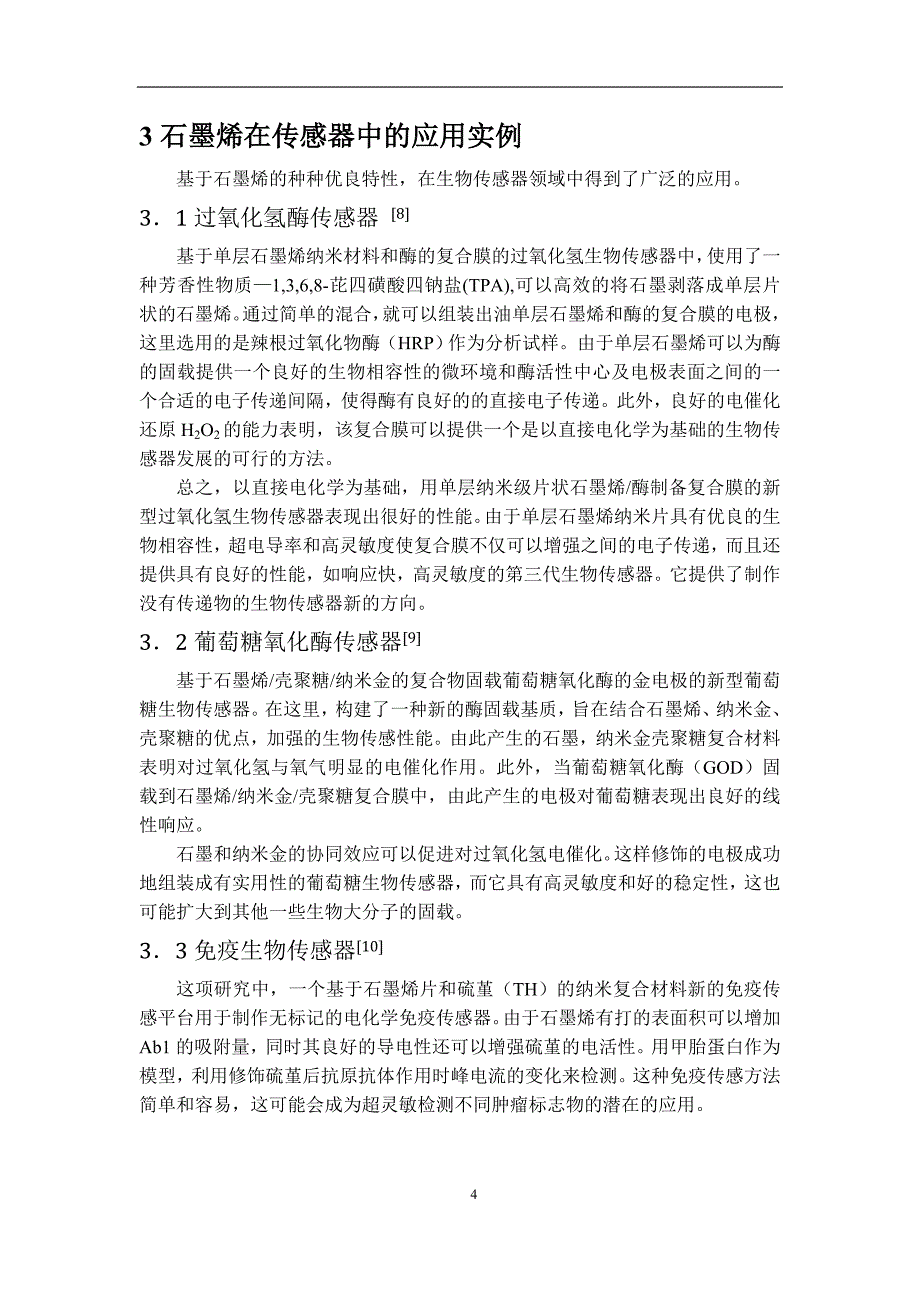 3 石墨烯在传感器中的应用实例

基于石墨烯的种种优良特性，在生物传感器领域中得到了广泛的应用。

3．1 过氧化氢酶传感器 [8]

基于单层石墨烯纳米材料和酶的复合膜的过氧化氢生物传感器中，使用了一种芳香性物质—1,3,6,8-芘四磺酸四钠盐(TPA),可以高效的将石墨剥落成单层片状的石墨烯。通过简单的混合，就可以组装出油单层石墨烯和酶的复合膜的电极，这里选用的是辣根过氧化物酶（HRP）作为分析试样。由于单层石墨烯可以为酶的固载提供一个良好的生物相容性的微环境和酶活性中心及电极表面之间的一个合适的电子传递间隔，使得酶有良好的的直接电子传递。此外，良好的电催化还原 $H_2O_2$ 的能力表明，该复合膜可以提供一个是以直接电化学为基础的生物传感器发展的可行的方法。

总之，以直接电化学为基础，用单层纳米级片状石墨烯/酶制备复合膜的新型过氧化氢生物传感器表现出很好的性能。由于单层石墨烯纳米片具有优良的生物相容性，超电导率和高灵敏度使复合膜不仅可以增强之间的电子传递，而且还提供具有良好的性能，如响应快，高灵敏度的第三代生物传感器。它提供了制作没有传递物的生物传感器新的方向。

3．2 葡萄糖氧化酶传感器[9]

基于石墨烯/壳聚糖/纳米金的复合物固载葡萄糖氧化酶的金电极的新型葡萄糖生物传感器。在这里，构建了一种新的酶固载基质，旨在结合石墨烯、纳米金、壳聚糖的优点，加强的生物传感性能。由此产生的石墨，纳米金壳聚糖复合材料表明对过氧化氢与氧气明显的电催化作用。此外，当葡萄糖氧化酶（GOD）固载到石墨烯/纳米金/壳聚糖复合膜中，由此产生的电极对葡萄糖表现出良好的线性响应。

石墨和纳米金的协同效应可以促进对过氧化氢电催化。这样修饰的电极成功地组装成有实用性的葡萄糖生物传感器，而它具有高灵敏度和好的稳定性，这也可能扩大到其他一些生物大分子的固载。

3．3 免疫生物传感器[10]

这项研究中，一个基于石墨烯片和硫堇（TH）的纳米复合材料新的免疫传感平台用于制作无标记的电化学免疫传感器。由于石墨烯有打的表面积可以增加Ab1 的吸附量，同时其良好的导电性还可以增强硫堇的电活性。用甲胎蛋白作为模型，利用修饰硫堇后抗原抗体作用时峰电流的变化来检测。这种免疫传感方法简单和容易，这可能会成为超灵敏检测不同肿瘤标志物的潜在的应用。

4